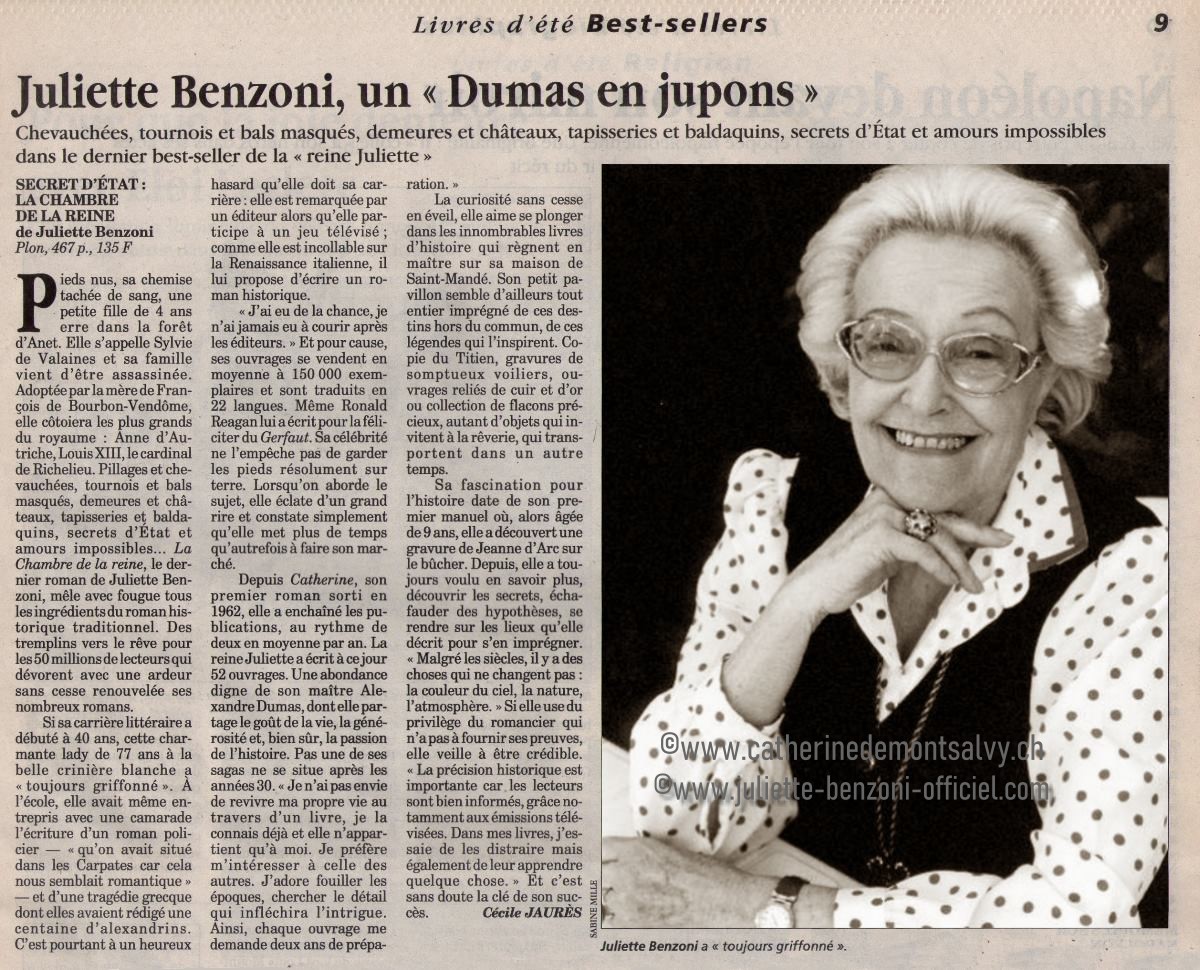 Livres d'été Best-sellers

9

Juliette Benzoni, un « Dumas en jupons »

Chevauchées, tournois et bals masqués, demeures et châteaux, tapisseries et baldaquins, secrets d'État et amours impossibles dans le dernier best-seller de la « reine Juliette »

SECRET D'ÉTAT : LA CHAMBRE DE LA REINE
de Juliette Benzoni
Plon, 467 p., 135 F

Pieds nus, sa chemise tachée de sang, une petite fille de 4 ans erre dans la forêt d'Anet. Elle s'appelle Sylvie de Valaines et sa famille vient d'être assassinée. Adoptée par la mère de François de Bourbon-Vendôme, elle côtoiera les plus grands du royaume : Anne d'Autriche, Louis XIII, le cardinal de Richelieu. Pillages et chevauchées, tournois et bals masqués, demeures et châteaux, tapisseries et baldaquins, secrets d'État et amours impossibles... La Chambre de la reine, le dernier roman de Juliette Benzoni, mêle avec fougue tous les ingrédients du roman historique traditionnel. Des tremplins vers le rêve pour les 50 millions de lecteurs qui dévorent avec une ardeur sans cesse renouvelée ses nombreux romans.

Si sa carrière littéraire a débuté à 40 ans, cette charmante lady de 77 ans à la belle crinière blanche a « toujours griffonné ». À l'école, elle avait même entrepris avec une camarade l'écriture d'un roman policier — « qu'on avait situé dans les Carpates car cela nous semblait romantique » — et d'une tragédie grecque dont elles avaient rédigé une centaine d'alexandrins. C'est pourtant à un heureux hasard qu'elle doit sa carrière : elle est remarquée par un éditeur alors qu'elle participe à un jeu télévisé ; comme elle est incollable sur la Renaissance italienne, il lui propose d'écrire un roman historique.

« J'ai eu de la chance, je n'ai jamais eu à courir après les éditeurs. » Et pour cause, ses ouvrages se vendent en moyenne à 150 000 exemplaires et sont traduits en 22 langues. Même Ronald Reagan lui a écrit pour la féliciter du Gerfaut. Sa célébrité ne l'empêche pas de garder les pieds résolument sur terre. Lorsqu'on aborde le sujet, elle éclate d'un grand rire et constate simplement qu'elle met plus de temps qu'autrefois à faire son marché.

Depuis Catherine, son premier roman sorti en 1962, elle a enchaîné les publications, au rythme de deux en moyenne par an. La reine Juliette a écrit à ce jour 52 ouvrages. Une abondance digne de son maître Alexandre Dumas, dont elle partage le goût de la vie, la générosité et, bien sûr, la passion de l'histoire. Pas une de ses sagas ne se situe après les années 30. « Je n'ai pas envie de revivre ma propre vie au travers d'un livre, je la connais déjà et elle n'appartient qu'à moi. Je préfère m'intéresser à celle des autres. J'adore fouiller les époques, chercher le détail qui infléchira l'intrigue. Ainsi, chaque ouvrage me demande deux ans de préparation. »

La curiosité sans cesse en éveil, elle aime se plonger dans les innombrables livres d'histoire qui règnent en maître sur sa maison de Saint-Mandé. Son petit pavillon semble d'ailleurs tout entier imprégné de ces destins hors du commun, de ces légendes qui l'inspirent. Copie du Titien, gravures de somptueux voiliers, ouvrages reliés de cuir et d'or ou collection de flacons précieux, autant d'objets qui invitent à la rêverie, qui transportent dans un autre temps.

Sa fascination pour l'histoire date de son premier manuel où, alors âgée de 9 ans, elle a découvert une gravure de Jeanne d'Arc sur le bûcher. Depuis, elle a toujours voulu en savoir plus, découvrir les secrets, échafauder des hypothèses, se rendre sur les lieux qu'elle décrit pour s'en imprégner. « Malgré les siècles, il y a des choses qui ne changent pas : la couleur du ciel, la nature, l'atmosphère. » Si elle use du privilège du romancier qui n'a pas à fournir ses preuves, elle veille à être crédible. « La précision historique est importante car les lecteurs sont bien informés, grâce notamment aux émissions télévisées. Dans mes livres, j'essaie de les distraire mais également de leur apprendre quelque chose. » Et c'est sans doute la clé de son succès.

Cécile JAURÈS

©www.catherinedemontsalvy.ch
©www.juliette-benzoni-officiel.com

SABINE MILLE

Juliette Benzoni a « toujours griffonné ».